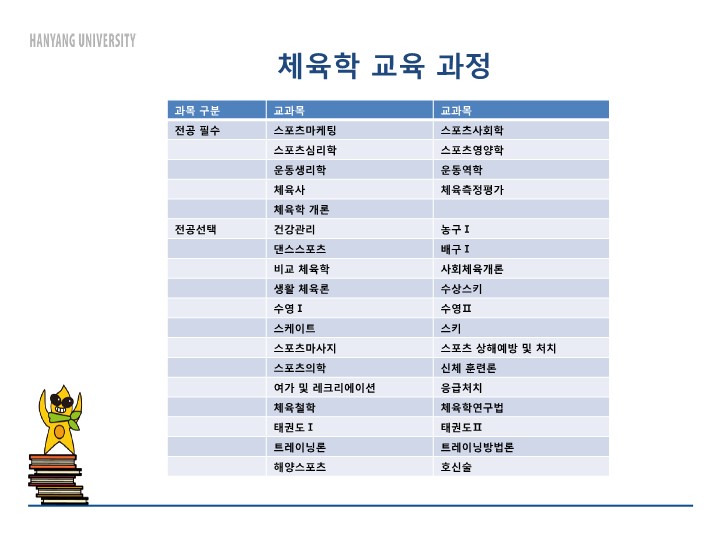 HANYANG UNIVERSITY

체육학 교육 과정

| 과목 구분 | 교과목 | 교과목 |
|---|---|---|
| 전공 필수 | 스포츠마케팅 | 스포츠사회학 |
| | 스포츠심리학 | 스포츠영양학 |
| | 운동생리학 | 운동역학 |
| | 체육사 | 체육측정평가 |
| | 체육학 개론 | |
| 전공선택 | 건강관리 | 농구 I |
| | 댄스스포츠 | 배구 I |
| | 비교 체육학 | 사회체육개론 |
| | 생활 체육론 | 수상스키 |
| | 수영 I | 수영 II |
| | 스케이트 | 스키 |
| | 스포츠마사지 | 스포츠 상해예방 및 처치 |
| | 스포츠의학 | 신체 훈련론 |
| | 여가 및 레크리에이션 | 응급처치 |
| | 체육철학 | 체육학연구법 |
| | 태권도 I | 태권도 II |
| | 트레이닝론 | 트레이닝방법론 |
| | 해양스포츠 | 호신술 |